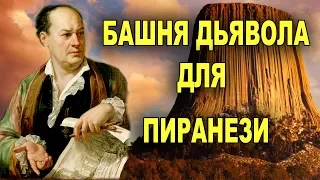 БАШНЯ ДЬЯВОЛА
ДЛЯ
ПИРАНЕЗИ